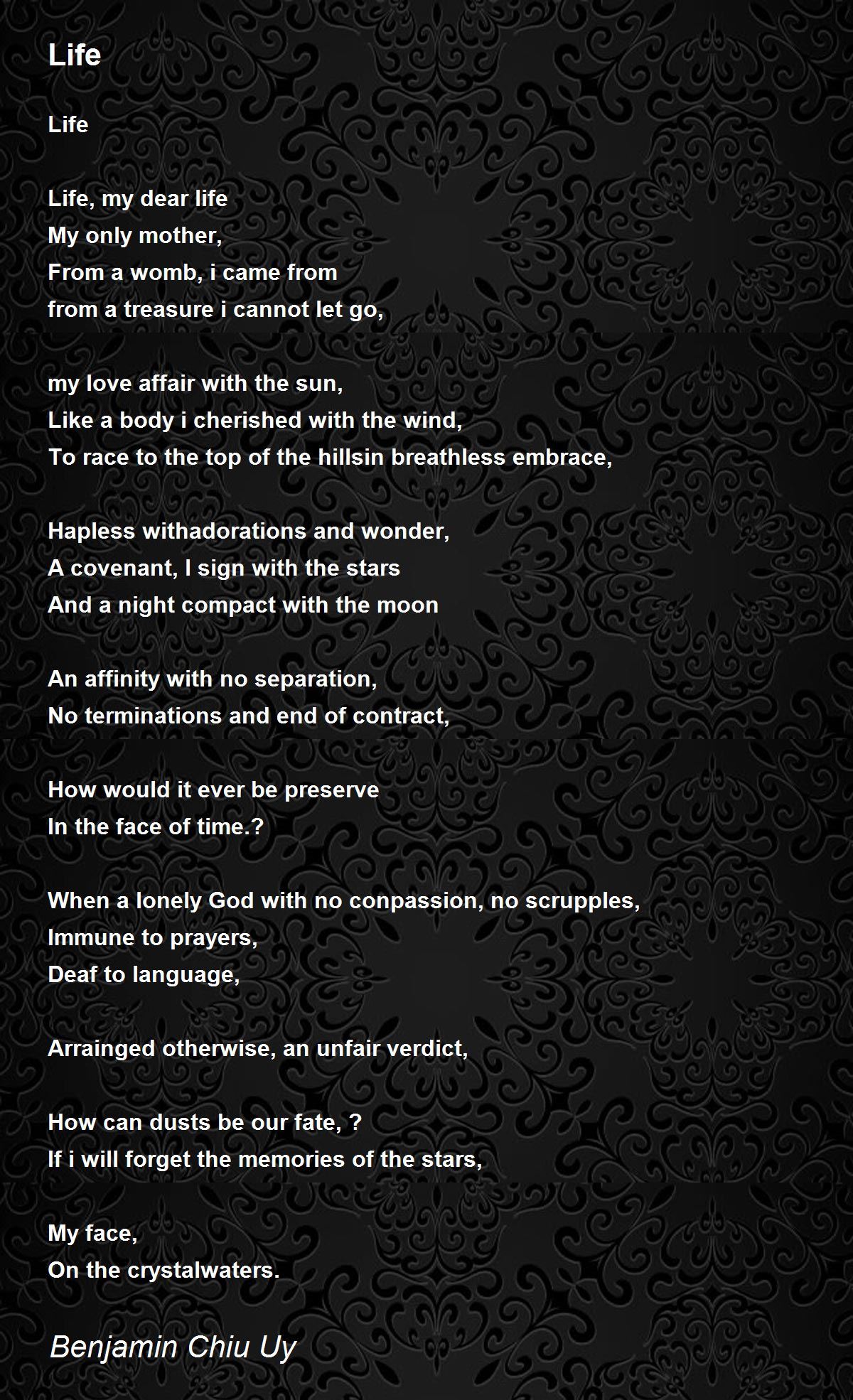 Life

Life

Life, my dear life
My only mother,
From a womb, i came from
from a treasure i cannot let go,

my love affair with the sun,
Like a body i cherished with the wind,
To race to the top of the hillsin breathless embrace,

Hapless withadorations and wonder,
A covenant, I sign with the stars
And a night compact with the moon

An affinity with no separation,
No terminations and end of contract,

How would it ever be preserve
In the face of time.?

When a lonely God with no conpassion, no scrupples,
Immune to prayers,
Deaf to language,

Arrainged otherwise, an unfair verdict,

How can dusts be our fate, ?
If i will forget the memories of the stars,

My face,
On the crystalwaters.

Benjamin Chiu Uy